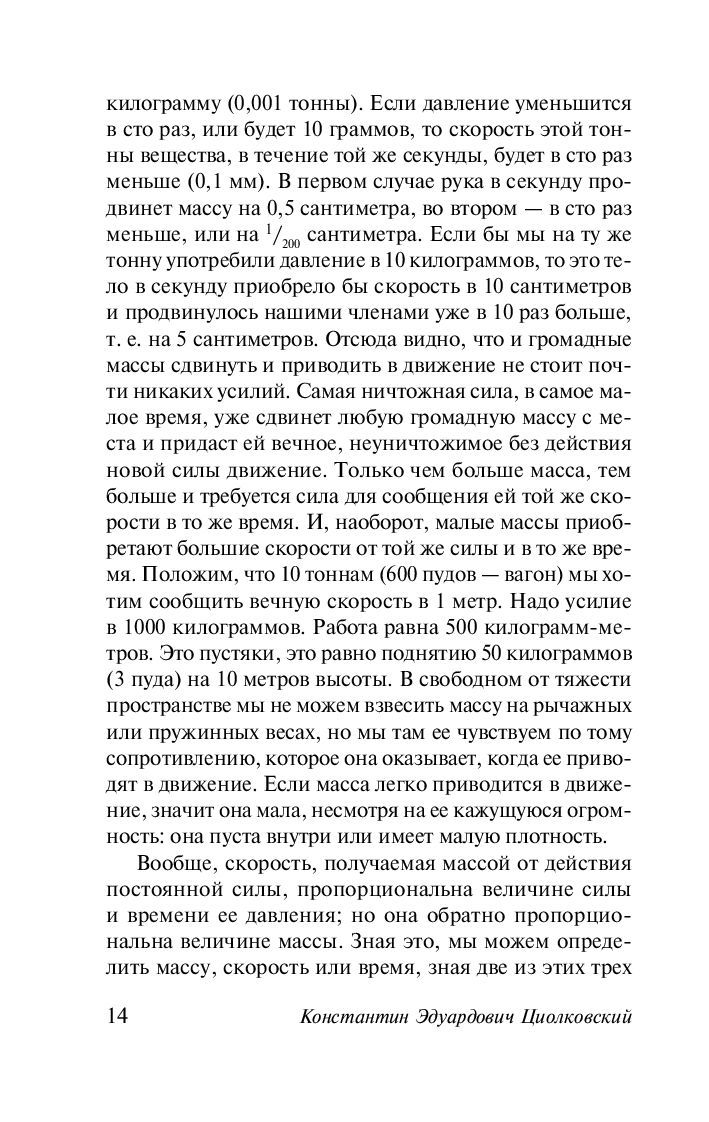 килограмму (0,001 тонны). Если давление уменьшится в сто раз, или будет 10 граммов, то скорость этой тонны вещества, в течение той же секунды, будет в сто раз меньше (0,1 мм). В первом случае рука в секунду продвинет массу на 0,5 сантиметра, во втором — в сто раз меньше, или на $^1/_{200}$ сантиметра. Если бы мы на ту же тонну употребили давление в 10 килограммов, то это тело в секунду приобрело бы скорость в 10 сантиметров и продвинулось нашими членами уже в 10 раз больше, т. е. на 5 сантиметров. Отсюда видно, что и громадные массы сдвинуть и приводить в движение не стоит почти никаких усилий. Самая ничтожная сила, в самое малое время, уже сдвинет любую громадную массу с места и придаст ей вечное, неуничтожимое без действия новой силы движение. Только чем больше масса, тем больше и требуется сила для сообщения ей той же скорости в то же время. И, наоборот, малые массы приобретают большие скорости от той же силы и в то же время. Положим, что 10 тоннам (600 пудов — вагон) мы хотим сообщить вечную скорость в 1 метр. Надо усилие в 1000 килограммов. Работа равна 500 килограмм-метров. Это пустяки, это равно поднятию 50 килограммов (3 пуда) на 10 метров высоты. В свободном от тяжести пространстве мы не можем взвесить массу на рычажных или пружинных весах, но мы там ее чувствуем по тому сопротивлению, которое она оказывает, когда ее приводят в движение. Если масса легко приводится в движение, значит она мала, несмотря на ее кажущуюся огромность: она пуста внутри или имеет малую плотность.

Вообще, скорость, получаемая массой от действия постоянной силы, пропорциональна величине силы и времени ее давления; но она обратно пропорциональна величине массы. Зная это, мы можем определить массу, скорость или время, зная две из этих трех

14 Константин Эдуардович Циолковский